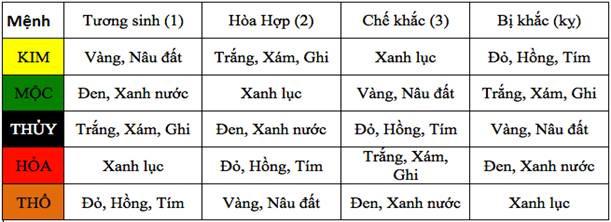 | Mệnh | Tương sinh (1) | Hòa Hợp (2) | Chế khắc (3) | Bị khắc (kỵ) |
|---|---|---|---|---|
| KIM | Vàng, Nâu đất | Trắng, Xám, Ghi | Xanh lục | Đỏ, Hồng, Tím |
| MỘC | Đen, Xanh nước | Xanh lục | Vàng, Nâu đất | Trắng, Xám, Ghi |
| THỦY | Trắng, Xám, Ghi | Đen, Xanh nước | Đỏ, Hồng, Tím | Vàng, Nâu đất |
| HỎA | Xanh lục | Đỏ, Hồng, Tím | Trắng, Xám, Ghi | Đen, Xanh nước |
| THỔ | Đỏ, Hồng, Tím | Vàng, Nâu đất | Đen, Xanh nước | Xanh lục |